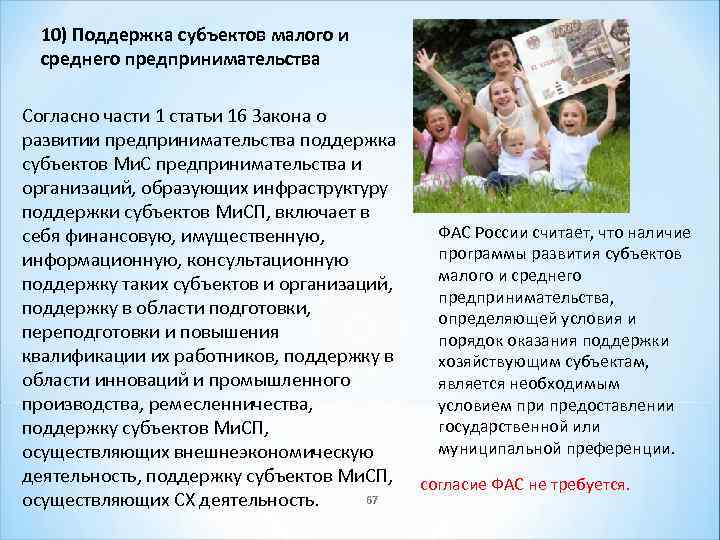 10) Поддержка субъектов малого и среднего предпринимательства

Согласно части 1 статьи 16 Закона о развитии предпринимательства поддержка субъектов МиС предпринимательства и организаций, образующих инфраструктуру поддержки субъектов МиСП, включает в себя финансовую, имущественную, информационную, консультационную поддержку таких субъектов и организаций, поддержку в области подготовки, переподготовки и повышения квалификации их работников, поддержку в области инноваций и промышленного производства, ремесленничества, поддержку субъектов МиСП, осуществляющих внешнеэкономическую деятельность, поддержку субъектов МиСП, осуществляющих СХ деятельность.

67

ФАС России считает, что наличие программы развития субъектов малого и среднего предпринимательства, определяющей условия и порядок оказания поддержки хозяйствующим субъектам, является необходимым условием при предоставлении государственной или муниципальной преференции.

согласие ФАС не требуется.